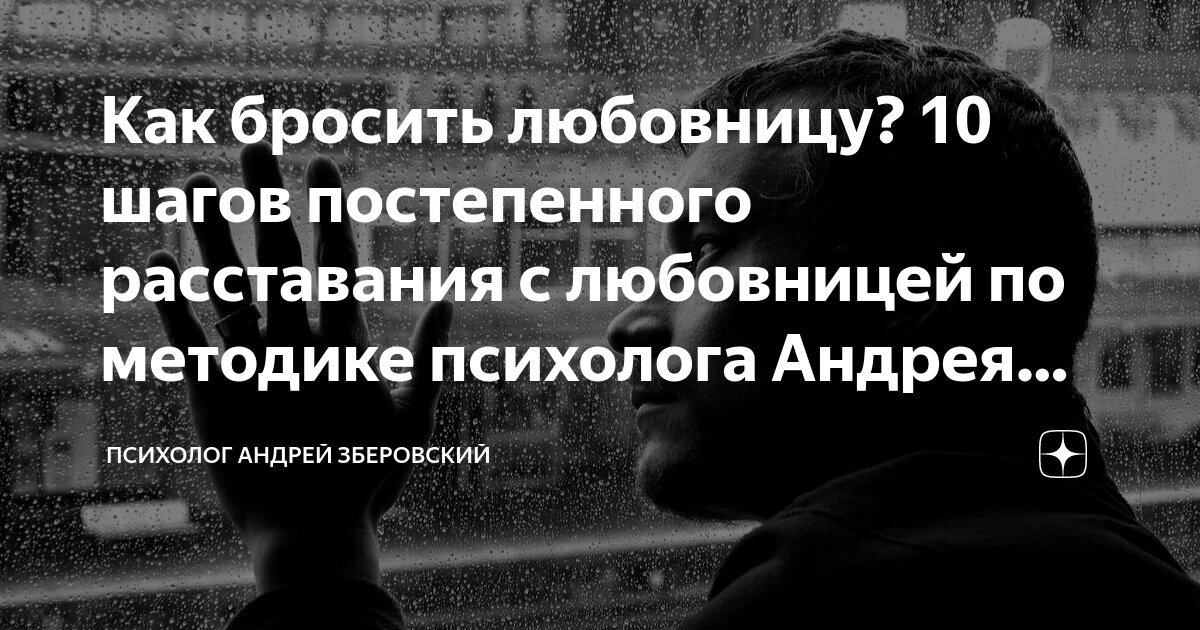 Как бросить любовницу? 10 шагов постепенного расставания с любовницей по методике психолога Андрея...

ПСИХОЛОГ АНДРЕЙ ЗБЕРОВСКИЙ